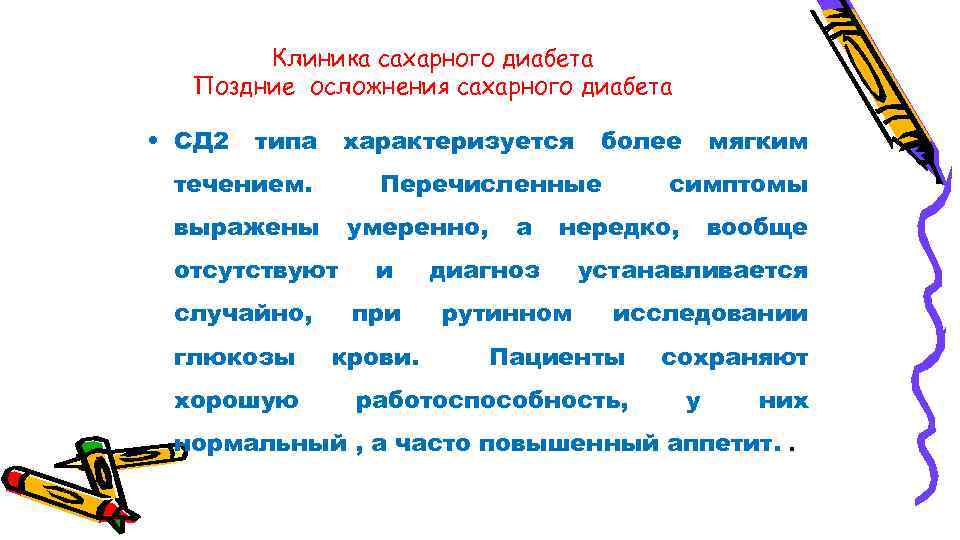 Клиника сахарного диабета
Поздние осложнения сахарного диабета

• СД2 типа характеризуется более мягким течением. Перечисленные симптомы выражены умеренно, а нередко, вообще отсутствуют и диагноз устанавливается случайно, при рутинном исследовании глюкозы крови. Пациенты сохраняют хорошую работоспособность, у них нормальный , а часто повышенный аппетит. .